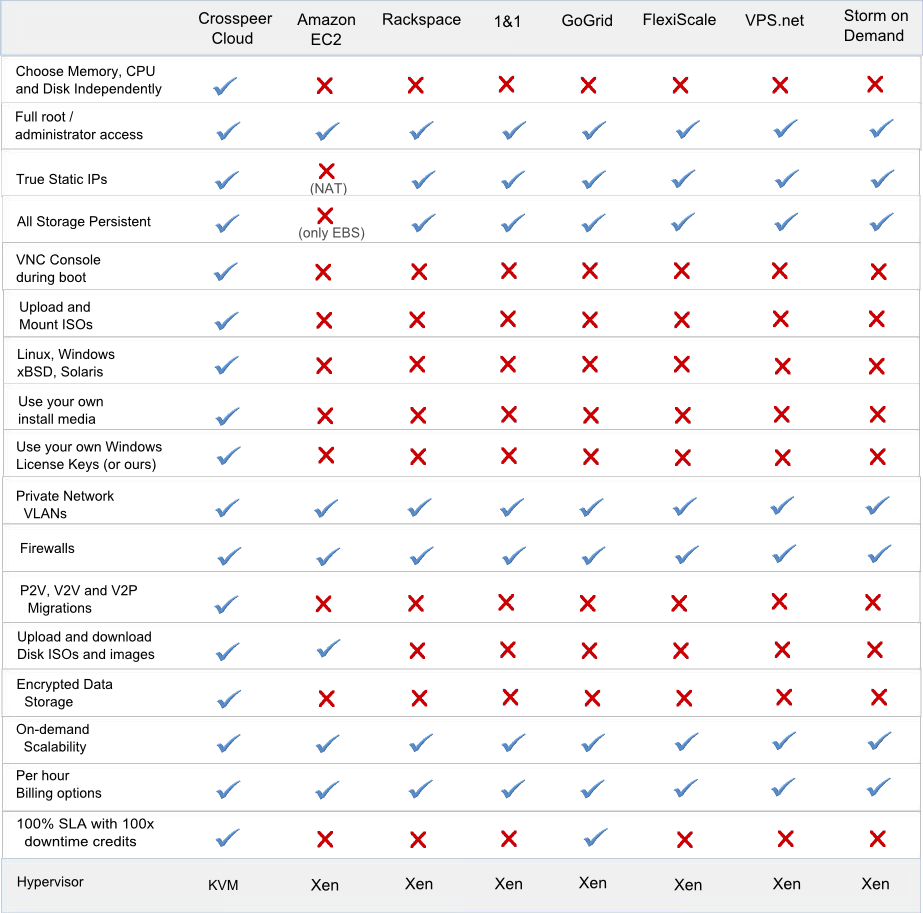 | | Crosspeer Cloud | Amazon EC2 | Rackspace | 1&1 | GoGrid | FlexiScale | VPS.net | Storm on Demand |
|---|---|---|---|---|---|---|---|---|
| Choose Memory, CPU and Disk Independently | ✓ | ✗ | ✗ | ✗ | ✗ | ✗ | ✗ | ✗ |
| Full root / administrator access | ✓ | ✓ | ✓ | ✓ | ✓ | ✓ | ✓ | ✓ |
| True Static IPs | ✓ | ✗ (NAT) | ✓ | ✓ | ✓ | ✓ | ✓ | ✓ |
| All Storage Persistent | ✓ | ✗ (only EBS) | ✓ | ✓ | ✓ | ✓ | ✓ | ✓ |
| VNC Console during boot | ✓ | ✗ | ✗ | ✗ | ✗ | ✗ | ✗ | ✗ |
| Upload and Mount ISOs | ✓ | ✗ | ✗ | ✗ | ✗ | ✗ | ✗ | ✗ |
| Linux, Windows xBSD, Solaris | ✓ | ✗ | ✗ | ✗ | ✗ | ✗ | ✗ | ✗ |
| Use your own install media | ✓ | ✗ | ✗ | ✗ | ✗ | ✗ | ✗ | ✗ |
| Use your own Windows License Keys (or ours) | ✓ | ✗ | ✗ | ✗ | ✗ | ✗ | ✗ | ✗ |
| Private Network VLANs | ✓ | ✓ | ✓ | ✓ | ✓ | ✓ | ✓ | ✓ |
| Firewalls | ✓ | ✓ | ✓ | ✓ | ✓ | ✓ | ✓ | ✓ |
| P2V, V2V and V2P Migrations | ✓ | ✗ | ✗ | ✗ | ✗ | ✗ | ✗ | ✗ |
| Upload and download Disk ISOs and images | ✓ | ✓ | ✗ | ✗ | ✗ | ✗ | ✗ | ✗ |
| Encrypted Data Storage | ✓ | ✗ | ✗ | ✗ | ✗ | ✗ | ✗ | ✗ |
| On-demand Scalability | ✓ | ✓ | ✓ | ✓ | ✓ | ✓ | ✓ | ✓ |
| Per hour Billing options | ✓ | ✓ | ✓ | ✓ | ✓ | ✓ | ✓ | ✓ |
| 100% SLA with 100x downtime credits | ✓ | ✗ | ✗ | ✗ | ✓ | ✗ | ✗ | ✗ |
| Hypervisor | KVM | Xen | Xen | Xen | Xen | Xen | Xen | Xen |